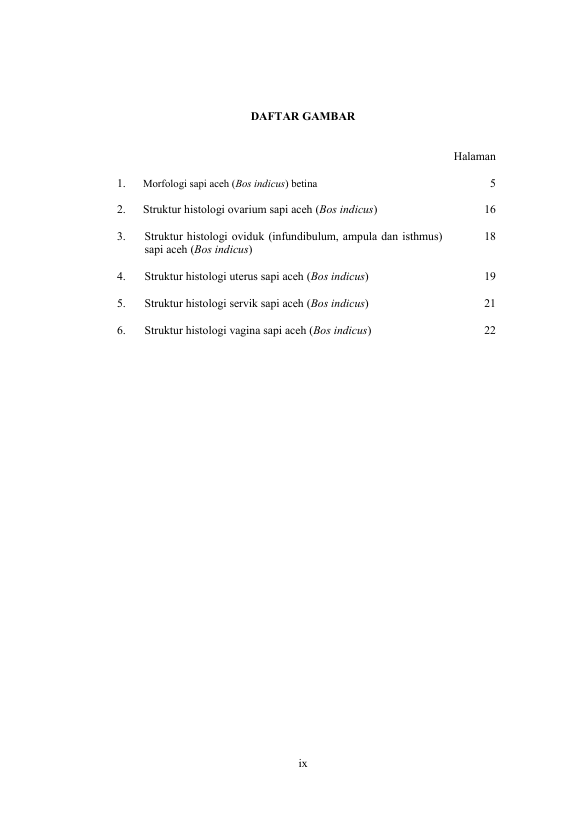 DAFTAR GAMBAR

Halaman

1. Morfologi sapi aceh (Bos indicus) betina 5

2. Struktur histologi ovarium sapi aceh (Bos indicus) 16

3. Struktur histologi oviduk (infundibulum, ampula dan isthmus) sapi aceh (Bos indicus) 18

4. Struktur histologi uterus sapi aceh (Bos indicus) 19

5. Struktur histologi servik sapi aceh (Bos indicus) 21

6. Struktur histologi vagina sapi aceh (Bos indicus) 22

ix